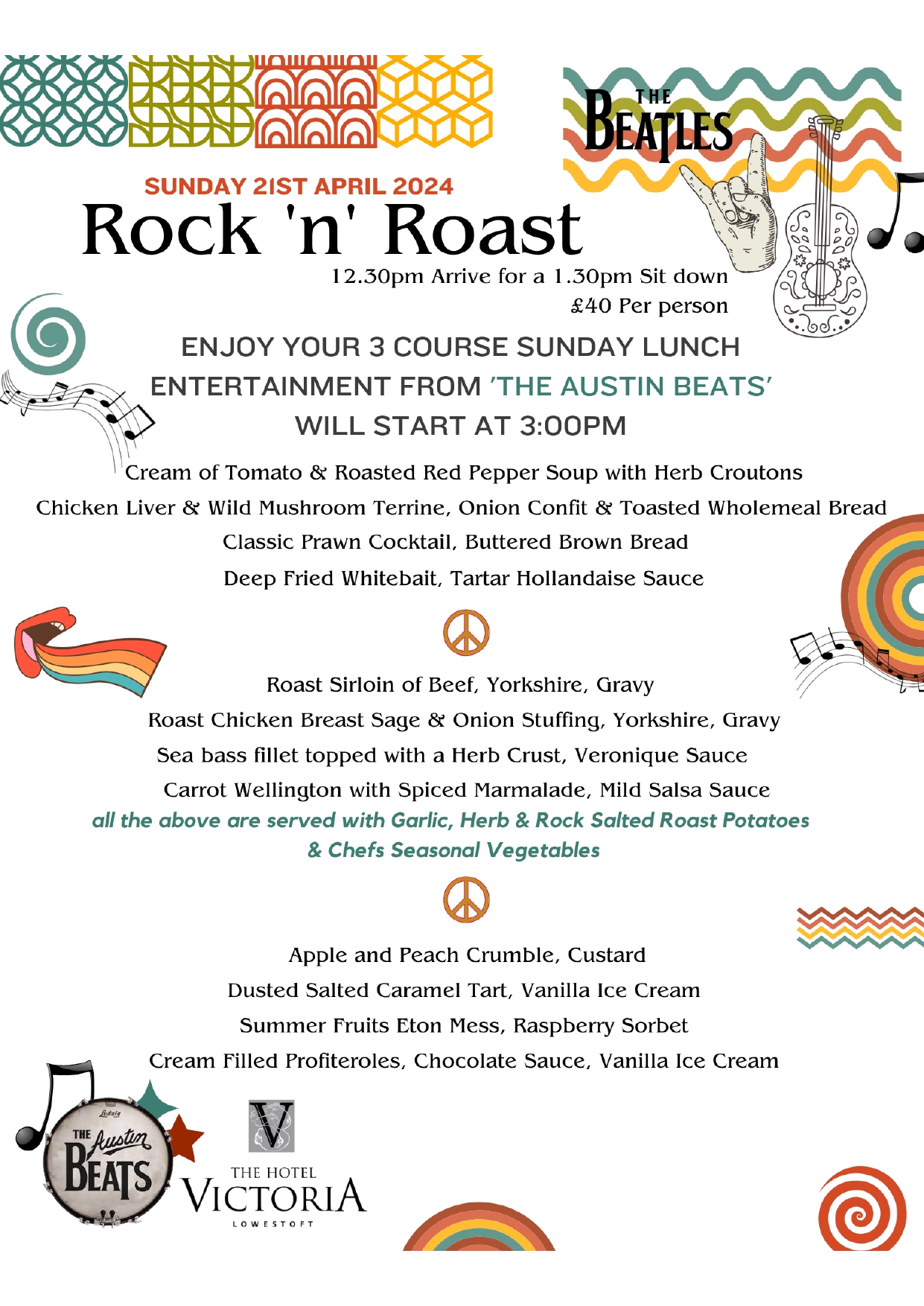 THE BEATLES

SUNDAY 21ST APRIL 2024

Rock 'n' Roast

12.30pm Arrive for a 1.30pm Sit down

£40 Per person

ENJOY YOUR 3 COURSE SUNDAY LUNCH

ENTERTAINMENT FROM 'THE AUSTIN BEATS'

WILL START AT 3:00PM

Cream of Tomato & Roasted Red Pepper Soup with Herb Croutons

Chicken Liver & Wild Mushroom Terrine, Onion Confit & Toasted Wholemeal Bread

Classic Prawn Cocktail, Buttered Brown Bread

Deep Fried Whitebait, Tartar Hollandaise Sauce

Roast Sirloin of Beef, Yorkshire, Gravy

Roast Chicken Breast Sage & Onion Stuffing, Yorkshire, Gravy

Sea bass fillet topped with a Herb Crust, Veronique Sauce

Carrot Wellington with Spiced Marmalade, Mild Salsa Sauce

all the above are served with Garlic, Herb & Rock Salted Roast Potatoes & Chefs Seasonal Vegetables

Apple and Peach Crumble, Custard

Dusted Salted Caramel Tart, Vanilla Ice Cream

Summer Fruits Eton Mess, Raspberry Sorbet

Cream Filled Profiteroles, Chocolate Sauce, Vanilla Ice Cream

Ludwig
THE Austin BEATS

V
THE HOTEL
VICTORIA
LOWESTOFT